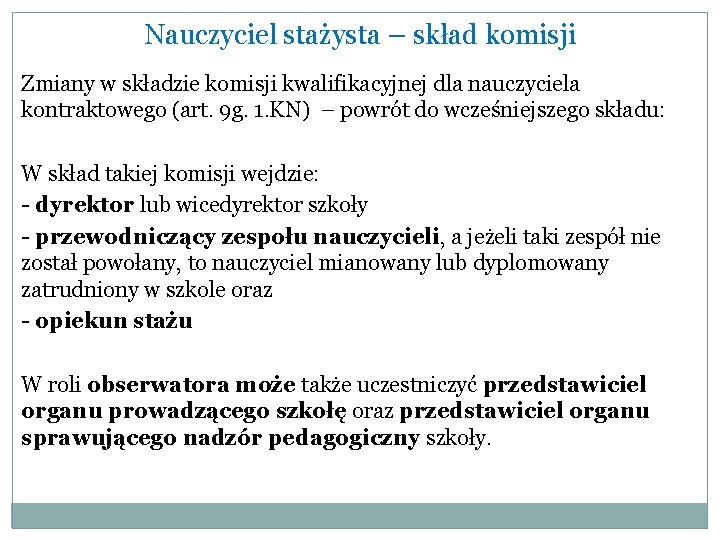 Nauczyciel stażysta – skład komisji

Zmiany w składzie komisji kwalifikacyjnej dla nauczyciela kontraktowego (art. 9g. 1.KN) – powrót do wcześniejszego składu:

W skład takiej komisji wejdzie:
- dyrektor lub wicedyrektor szkoły
- przewodniczący zespołu nauczycieli, a jeżeli taki zespół nie został powołany, to nauczyciel mianowany lub dyplomowany zatrudniony w szkole oraz
- opiekun stażu

W roli obserwatora może także uczestniczyć przedstawiciel organu prowadzącego szkołę oraz przedstawiciel organu sprawującego nadzór pedagogiczny szkoły.